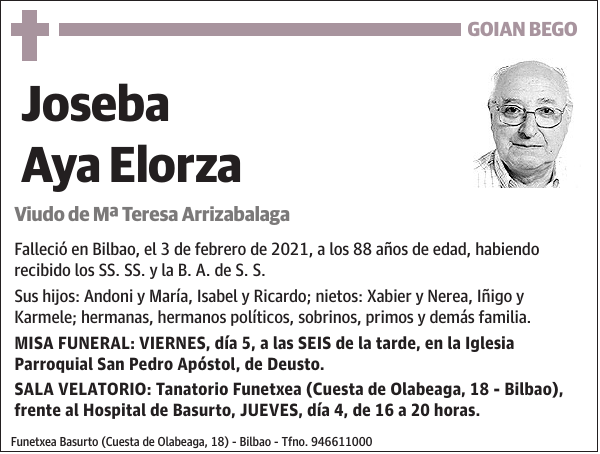 GOIAN BEGO

Joseba
Aya Elorza

Viudo de Mª Teresa Arrizabalaga

Falleció en Bilbao, el 3 de febrero de 2021, a los 88 años de edad, habiendo recibido los SS. SS. y la B. A. de S. S.

Sus hijos: Andoni y María, Isabel y Ricardo; nietos: Xabier y Nerea, Iñigo y Karmele; hermanas, hermanos políticos, sobrinos, primos y demás familia.

MISA FUNERAL: VIERNES, día 5, a las SEIS de la tarde, en la Iglesia Parroquial San Pedro Apóstol, de Deusto.

SALA VELATORIO: Tanatorio Funetxea (Cuesta de Olabeaga, 18 - Bilbao), frente al Hospital de Basurto, JUEVES, día 4, de 16 a 20 horas.

Funetxea Basurto (Cuesta de Olabeaga, 18) - Bilbao - Tfno. 946611000